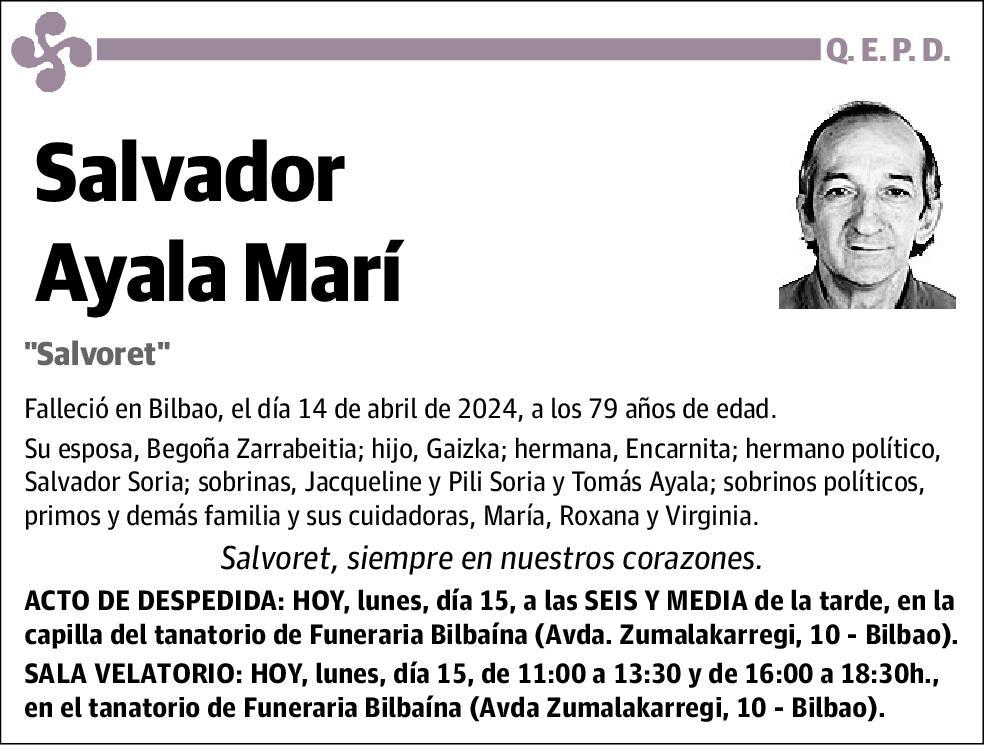 Q. E. P. D.

Salvador Ayala Marí

"Salvoret"

Falleció en Bilbao, el día 14 de abril de 2024, a los 79 años de edad.

Su esposa, Begoña Zarrabeitia; hijo, Gaizka; hermana, Encarnita; hermano político, Salvador Soria; sobrinas, Jacqueline y Pili Soria y Tomás Ayala; sobrinos políticos, primos y demás familia y sus cuidadoras, María, Roxana y Virginia.

Salvoret, siempre en nuestros corazones.

ACTO DE DESPEDIDA: HOY, lunes, día 15, a las SEIS Y MEDIA de la tarde, en la capilla del tanatorio de Funeraria Bilbaína (Avda. Zumalakarregi, 10 - Bilbao).

SALA VELATORIO: HOY, lunes, día 15, de 11:00 a 13:30 y de 16:00 a 18:30h., en el tanatorio de Funeraria Bilbaína (Avda Zumalakarregi, 10 - Bilbao).